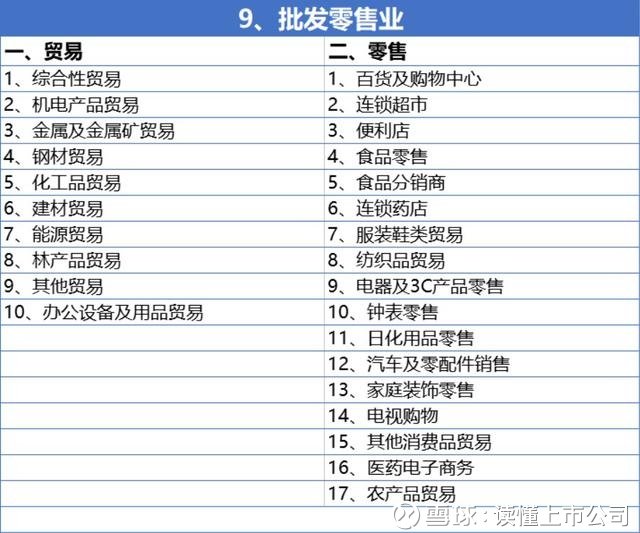 9、批发零售业

| 一、贸易 | 二、零售 |
|---|---|
| 1、综合性贸易 | 1、百货及购物中心 |
| 2、机电产品贸易 | 2、连锁超市 |
| 3、金属及金属矿贸易 | 3、便利店 |
| 4、钢材贸易 | 4、食品零售 |
| 5、化工品贸易 | 5、食品分销商 |
| 6、建材贸易 | 6、连锁药店 |
| 7、能源贸易 | 7、服装鞋类贸易 |
| 8、林产品贸易 | 8、纺织品贸易 |
| 9、其他贸易 | 9、电器及3C产品零售 |
| 10、办公设备及用品贸易 | 10、钟表零售 |
|  | 11、日化用品零售 |
|  | 12、汽车及零配件销售 |
|  | 13、家庭装饰零售 |
|  | 14、电视购物 |
|  | 15、其他消费品贸易 |
|  | 16、医药电子商务 |
|  | 17、农产品贸易 |

雪球：读懂上市公司